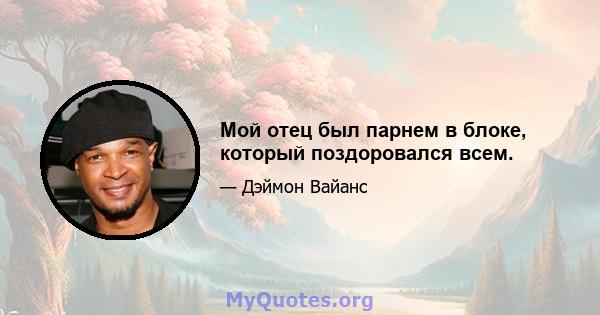 Мой отец был парнем в блоке, который поздоровался всем.

— Дэймон Вайанс

MyQuotes.org